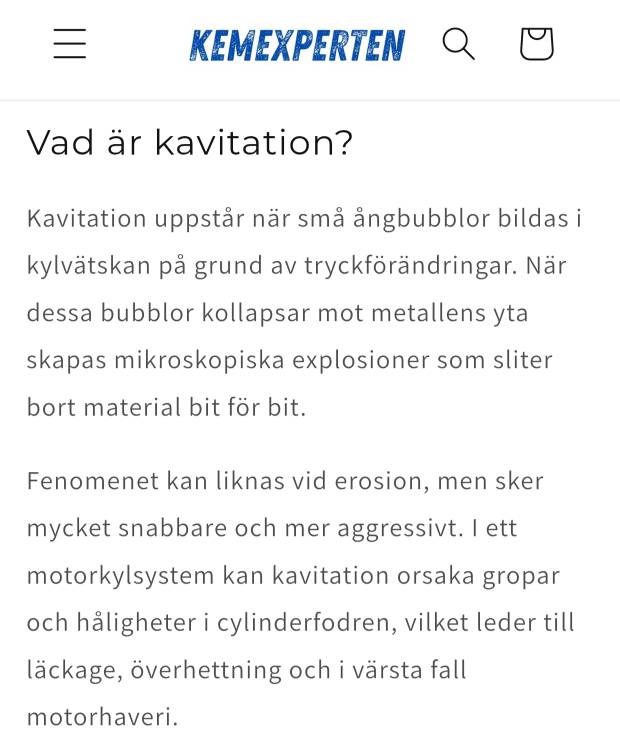 KEMEXPERTEN

Vad är kavitation?

Kavitation uppstår när små ångbubblor bildas i kylvätskan på grund av tryckförändringar. När dessa bubblor kollapsar mot metallens yta skapas mikroskopiska explosioner som sliter bort material bit för bit.

Fenomenet kan liknas vid erosion, men sker mycket snabbare och mer aggressivt. I ett motorkylsystem kan kavitation orsaka gropar och håligheter i cylinderfodren, vilket leder till läckage, överhettning och i värsta fall motorhaveri.